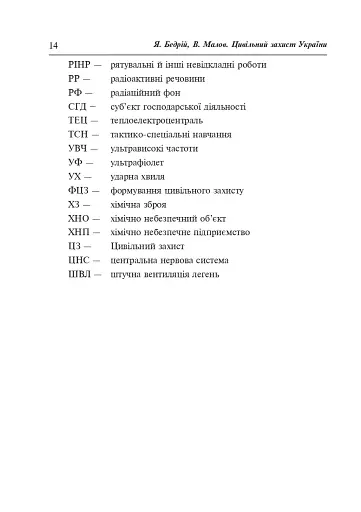 14 Я. Бедрій, В. Малов. Цивільний захист України

РІНР — рятувальні й інші невідкладні роботи
РР — радіоактивні речовини
РФ — радіаційний фон
СГД — суб'єкт господарської діяльності
ТЕЦ — теплоелектроцентраль
ТСН — тактико-спеціальні навчання
УВЧ — ультрависокі частоти
УФ — ультрафіолет
УХ — ударна хвиля
ФЦЗ — формування цивільного захисту
ХЗ — хімічна зброя
ХНО — хімічно небезпечний об'єкт
ХНП — хімічно небезпечне підприємство
ЦЗ — Цивільний захист
ЦНС — центральна нервова система
ШВЛ — штучна вентиляція легень